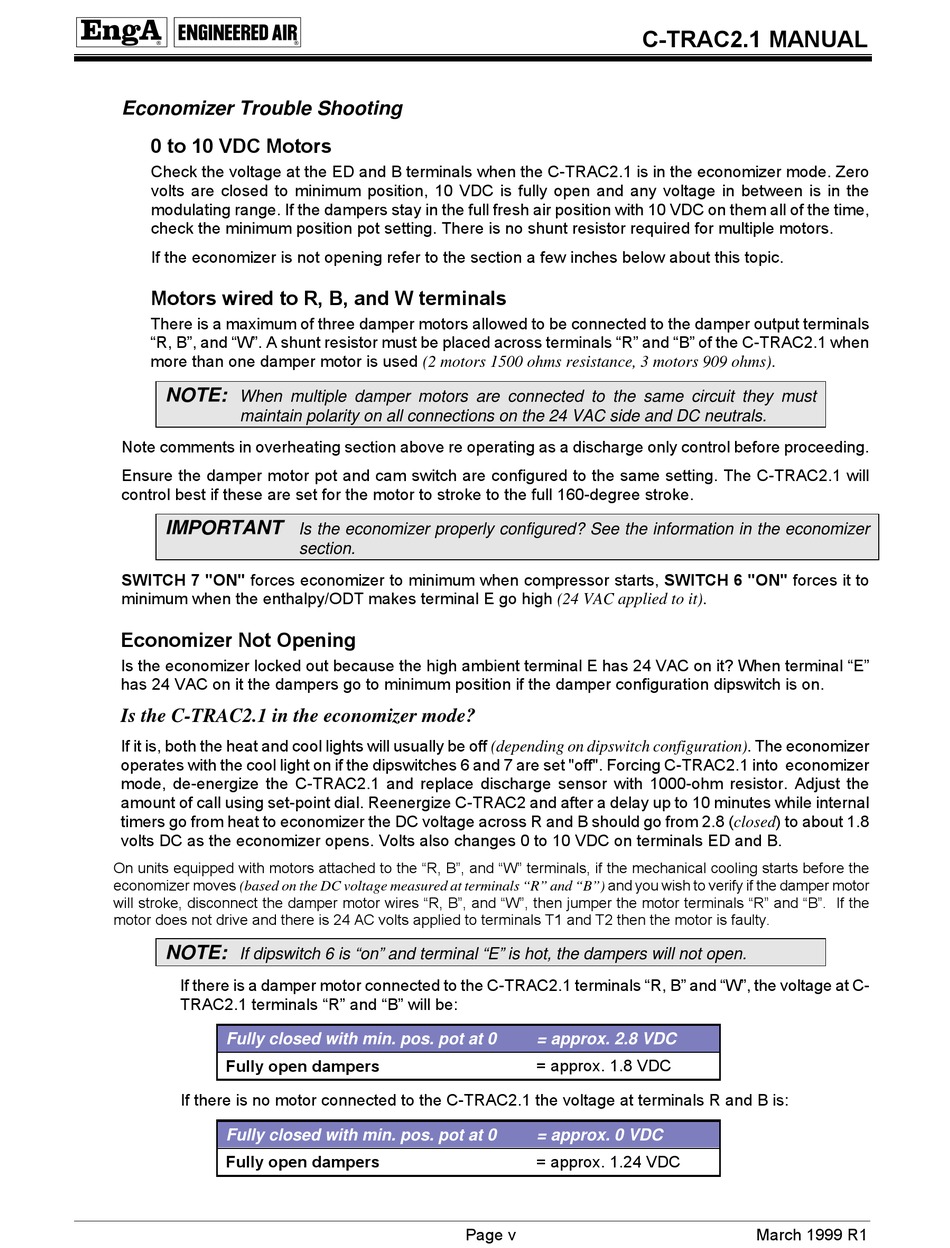 EngA ENGINEERED AIR

C-TRAC2.1 MANUAL

Economizer Trouble Shooting

0 to 10 VDC Motors

Check the voltage at the ED and B terminals when the C-TRAC2.1 is in the economizer mode. Zero volts are closed to minimum position, 10 VDC is fully open and any voltage in between is in the modulating range. If the dampers stay in the full fresh air position with 10 VDC on them all of the time, check the minimum position pot setting. There is no shunt resistor required for multiple motors.

If the economizer is not opening refer to the section a few inches below about this topic.

Motors wired to R, B, and W terminals

There is a maximum of three damper motors allowed to be connected to the damper output terminals “R, B”, and “W”. A shunt resistor must be placed across terminals “R” and “B” of the C-TRAC2.1 when more than one damper motor is used (2 motors 1500 ohms resistance, 3 motors 909 ohms).

NOTE: When multiple damper motors are connected to the same circuit they must maintain polarity on all connections on the 24 VAC side and DC neutrals.

Note comments in overheating section above re operating as a discharge only control before proceeding.

Ensure the damper motor pot and cam switch are configured to the same setting. The C-TRAC2.1 will control best if these are set for the motor to stroke to the full 160-degree stroke.

IMPORTANT Is the economizer properly configured? See the information in the economizer section.

SWITCH 7 "ON" forces economizer to minimum when compressor starts, SWITCH 6 "ON" forces it to minimum when the enthalpy/ODT makes terminal E go high (24 VAC applied to it).

Economizer Not Opening

Is the economizer locked out because the high ambient terminal E has 24 VAC on it? When terminal “E” has 24 VAC on it the dampers go to minimum position if the damper configuration dipswitch is on.

Is the C-TRAC2.1 in the economizer mode?

If it is, both the heat and cool lights will usually be off (depending on dipswitch configuration). The economizer operates with the cool light on if the dipswitches 6 and 7 are set "off". Forcing C-TRAC2.1 into economizer mode, de-energize the C-TRAC2.1 and replace discharge sensor with 1000-ohm resistor. Adjust the amount of call using set-point dial. Reenergize C-TRAC2 and after a delay up to 10 minutes while internal timers go from heat to economizer the DC voltage across R and B should go from 2.8 (closed) to about 1.8 volts DC as the economizer opens. Volts also changes 0 to 10 VDC on terminals ED and B.

On units equipped with motors attached to the “R, B”, and “W” terminals, if the mechanical cooling starts before the economizer moves (based on the DC voltage measured at terminals “R” and “B”) and you wish to verify if the damper motor will stroke, disconnect the damper motor wires “R, B”, and “W”, then jumper the motor terminals “R” and “B”. If the motor does not drive and there is 24 AC volts applied to terminals T1 and T2 then the motor is faulty.

NOTE: If dipswitch 6 is “on” and terminal “E” is hot, the dampers will not open.

If there is a damper motor connected to the C-TRAC2.1 terminals “R, B” and “W”, the voltage at C-TRAC2.1 terminals “R” and “B” will be:

| Fully closed with min. pos. pot at 0 | = approx. 2.8 VDC |
|---|---|
| Fully open dampers | = approx. 1.8 VDC |

If there is no motor connected to the C-TRAC2.1 the voltage at terminals R and B is:

| Fully closed with min. pos. pot at 0 | = approx. 0 VDC |
|---|---|
| Fully open dampers | = approx. 1.24 VDC |

Page v

March 1999 R1